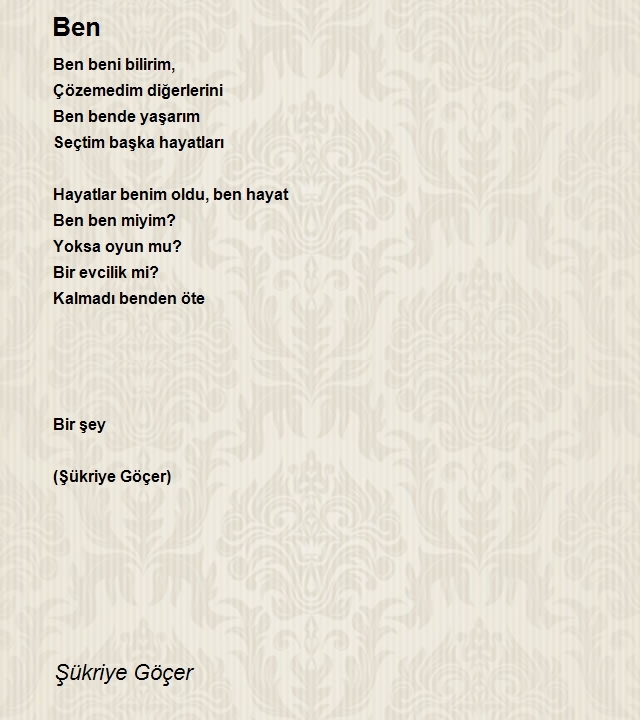 Ben

Ben beni bilirim,
Çözemedim diğerlerini
Ben bende yaşarım
Seçtim başka hayatları

Hayatlar benim oldu, ben hayat
Ben ben miyim?
Yoksa oyun mu?
Bir evcilik mi?
Kalmadı benden öte

Bir şey

(Şükriye Göçer)

Şükriye Göçer